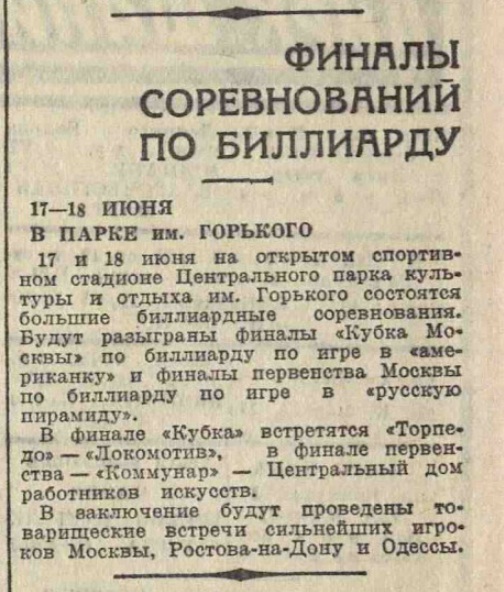 ФИНАЛЫ СОРЕВНОВАНИЙ ПО БИЛЛИАРДУ

17—18 ИЮНЯ
В ПАРКЕ им. ГОРЬКОГО

17 и 18 июня на открытом спортивном стадионе Центрального парка культуры и отдыха им. Горького состоятся большие биллиардные соревнования. Будут разыграны финалы «Кубка Москвы» по биллиарду по игре в «американку» и финалы первенства Москвы по биллиарду по игре в «русскую пирамиду».

В финале «Кубка» встретятся «Торпедо» — «Локомотив», в финале первенства — «Коммунар» — Центральный дом работников искусств.

В заключение будут проведены товарищеские встречи сильнейших игроков Москвы, Ростова-на-Дону и Одессы.